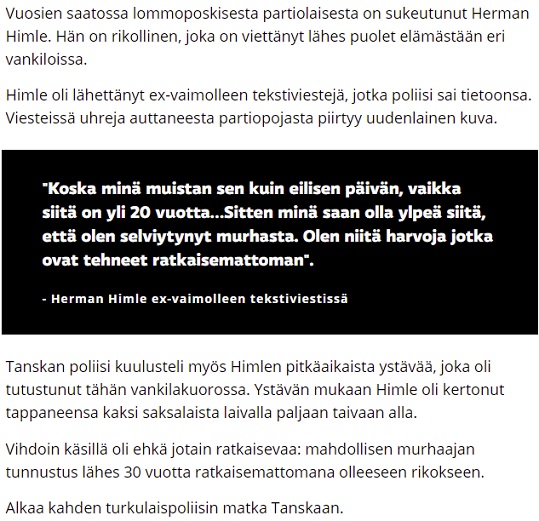 Vuosien saatossa lommoposkisesta partiolaisesta on sukeutunut Herman Himle. Hän on rikollinen, joka on viettänyt lähes puolet elämästään eri vankiloissa.

Himle oli lähettänyt ex-vaimolleen tekstiviestejä, jotka poliisi sai tietoonsa. Viesteissä uhreja auttaneesta partiopojasta piirtyy uudenlainen kuva.

"Koska minä muistan sen kuin eilisen päivän, vaikka siitä on yli 20 vuotta...Sitten minä saan olla ylpeä siitä, että olen selviytynyt murhasta. Olen niitä harvoja jotka ovat tehneet ratkaisemattoman".

- Herman Himle ex-vaimolleen tekstiviestissä

Tanskan poliisi kuulusteli myös Himlen pitkäaikaista ystävää, joka oli tutustunut tähän vankilakuorossa. Ystävän mukaan Himle oli kertonut tappaneensa kaksi saksalaista laivalla paljaan taivaan alla.

Vihdoin käsillä oli ehkä jotain ratkaisevaa: mahdollisen murhaajan tunnustus lähes 30 vuotta ratkaisemattomana olleeseen rikokseen.

Alkaa kahden turkulaispoliisin matka Tanskaan.